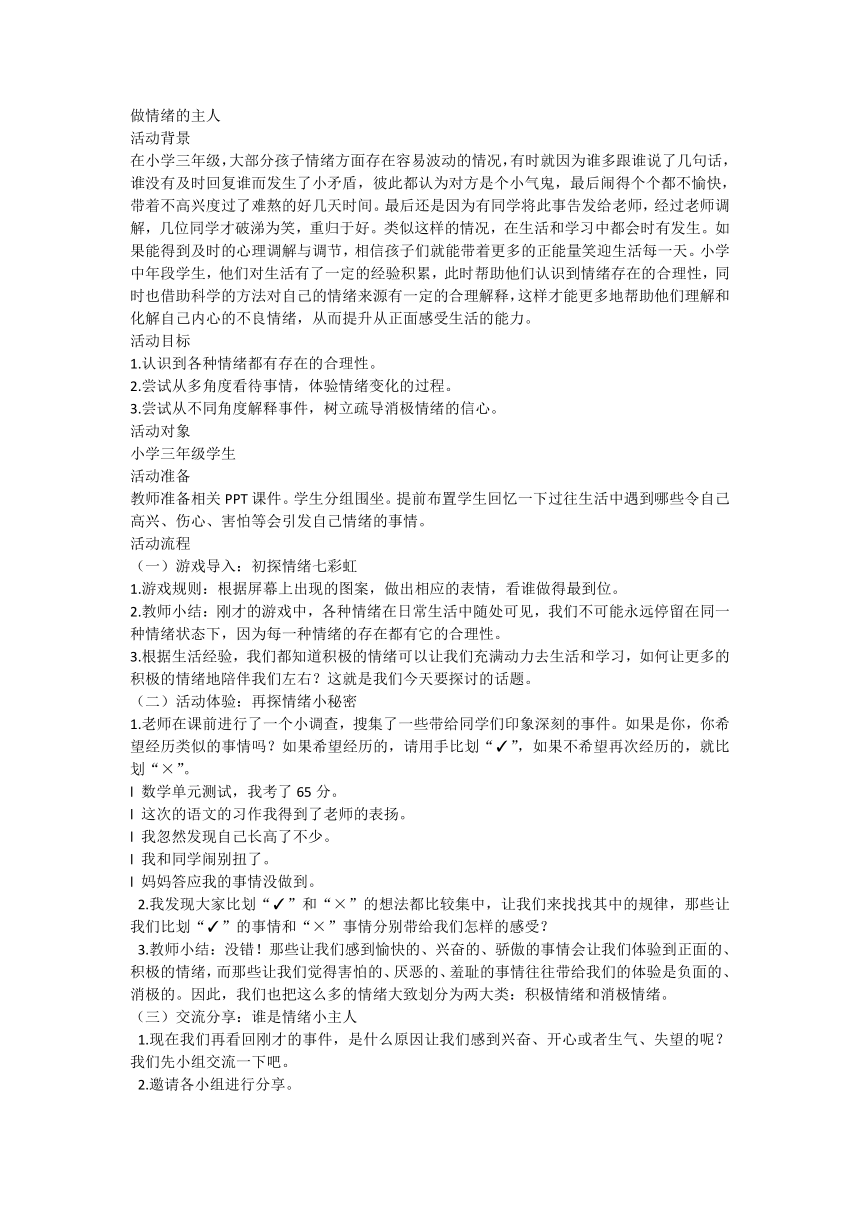 做情绪的主人
活动背景
在小学三年级，大部分孩子情绪方面存在容易波动的情况，有时就因为谁多跟谁说了几句话，谁没有及时回复谁而发生了小矛盾，彼此都认为对方是个小气鬼，最后闹得个个都不愉快，带着不高兴度过了难熬的好几天时间。最后还是因为有同学将此事告发给老师，经过老师调解，几位同学才破涕为笑，重归于好。类似这样的情况，在生活和学习中都会时有发生。如果能得到及时的心理调解与调节，相信孩子们就能带着更多的正能量笑迎生活每一天。小学中年段学生，他们对生活有了一定的经验积累，此时帮助他们认识到情绪存在的合理性，同时也借助科学的方法对自己的情绪来源有一定的合理解释，这样才能更多地帮助他们理解和化解自己内心的不良情绪，从而提升从正面感受生活的能力。
活动目标
1.认识到各种情绪都有存在的合理性。
2.尝试从多角度看待事情，体验情绪变化的过程。
3.尝试从不同角度解释事件，树立疏导消极情绪的信心。
活动对象
小学三年级学生
活动准备
教师准备相关 PPT 课件。学生分组围坐。提前布置学生回忆一下过往生活中遇到哪些令自己高兴、伤心、害怕等会引发自己情绪的事情。
活动流程
（一）游戏导入：初探情绪七彩虹
1.游戏规则：根据屏幕上出现的图案，做出相应的表情，看谁做得最到位。
2.教师小结：刚才的游戏中，各种情绪在日常生活中随处可见，我们不可能永远停留在同一种情绪状态下，因为每一种情绪的存在都有它的合理性。
3.根据生活经验，我们都知道积极的情绪可以让我们充满动力去生活和学习，如何让更多的积极的情绪地陪伴我们左右？这就是我们今天要探讨的话题。
（二）活动体验：再探情绪小秘密
1.老师在课前进行了一个小调查，搜集了一些带给同学们印象深刻的事件。如果是你，你希望经历类似的事情吗？如果希望经历的，请用手比划“✓”，如果不希望再次经历的，就比划“×”。
l 数学单元测试，我考了 65 分。
l 这次的语文的习作我得到了老师的表扬。
l 我忽然发现自己长高了不少。
l 我和同学闹别扭了。
l 妈妈答应我的事情没做到。
2.我发现大家比划“✓”和“×”的想法都比较集中，让我们来找找其中的规律，那些让我们比划“✓”的事情和“×”事情分别带给我们怎样的感受？
3.教师小结：没错！那些让我们感到愉快的、兴奋的、骄傲的事情会让我们体验到正面的、积极的情绪，而那些让我们觉得害怕的、厌恶的、羞耻的事情往往带给我们的体验是负面的、消极的。因此，我们也把这么多的情绪大致划分为两大类：积极情绪和消极情绪。
（三）交流分享：谁是情绪小主人
1.现在我们再看回刚才的事件，是什么原因让我们感到兴奋、开心或者生气、失望的呢？我们先小组交流一下吧。
2.邀请各小组进行分享。